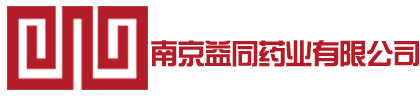 南京益同药业有限公司